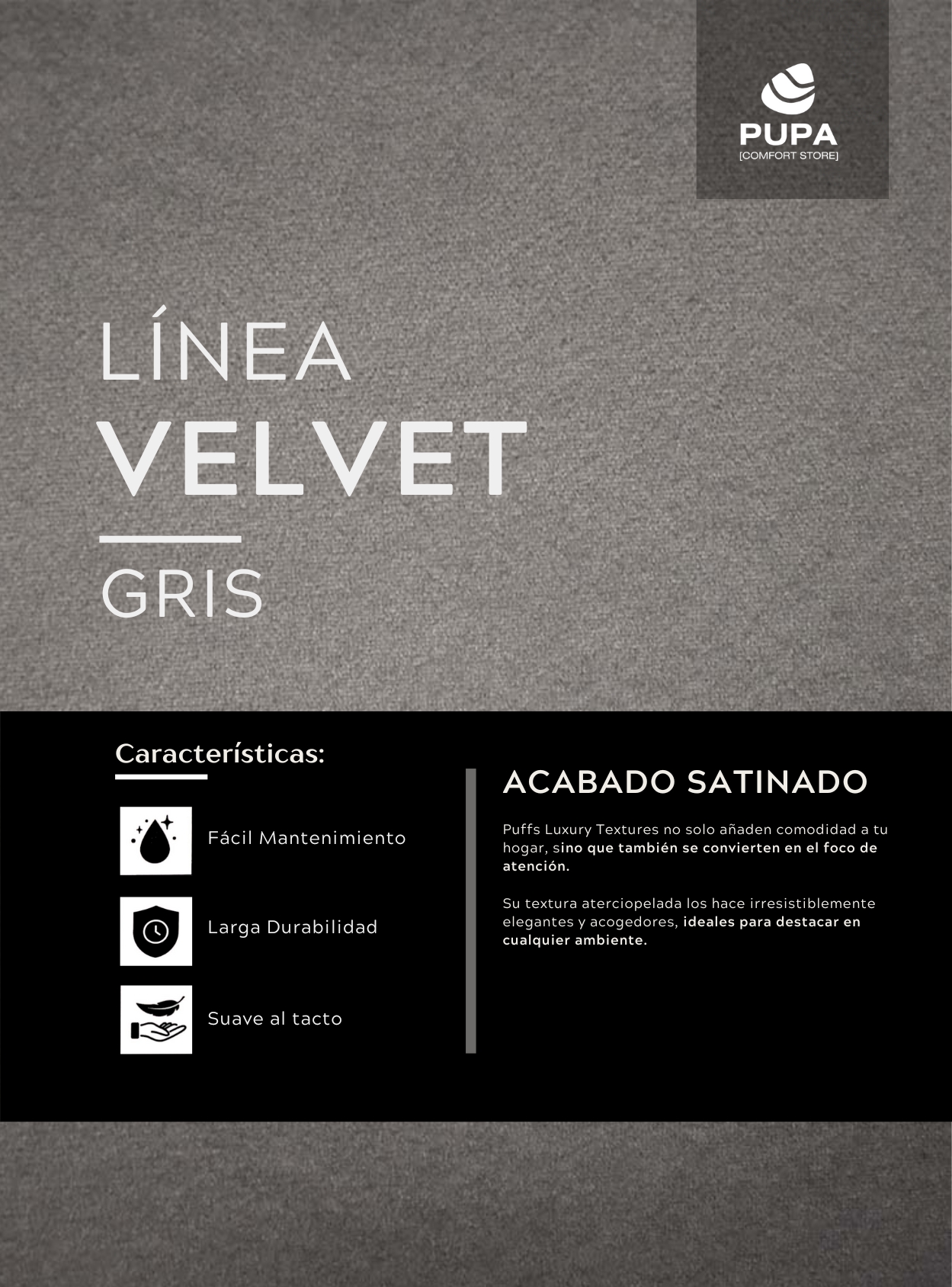 PUPA
[COMFORT STORE]

LÍNEA
VELVET

GRIS

Características:

Fácil Mantenimiento

Larga Durabilidad

Suave al tacto

ACABADO SATINADO

Puffs Luxury Textures no solo añaden comodidad a tu hogar, sino que también se convierten en el foco de atención.

Su textura aterciopelada los hace irresistiblemente elegantes y acogedores, ideales para destacar en cualquier ambiente.